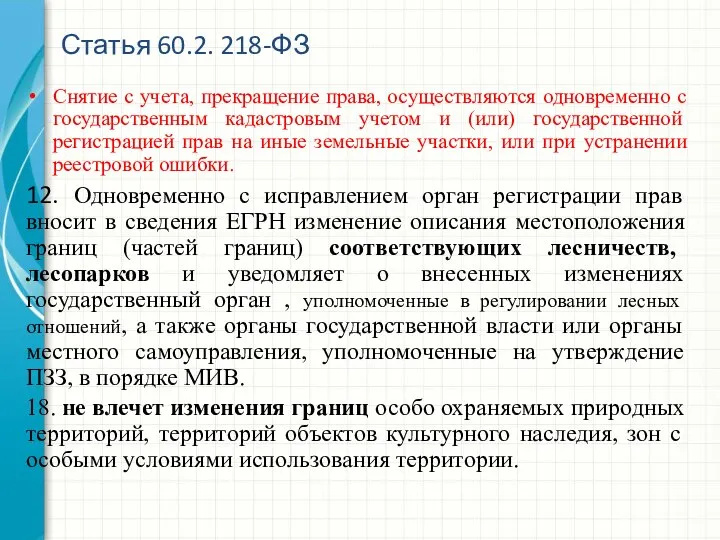 Статья 60.2. 218-ФЗ

• Снятие с учета, прекращение права, осуществляются одновременно с государственным кадастровым учетом и (или) государственной регистрацией прав на иные земельные участки, или при устранении реестровой ошибки.

12. Одновременно с исправлением орган регистрации прав вносит в сведения ЕГРН изменение описания местоположения границ (частей границ) соответствующих лесничеств, лесопарков и уведомляет о внесенных изменениях государственный орган , уполномоченные в регулировании лесных отношений, а также органы государственной власти или органы местного самоуправления, уполномоченные на утверждение ПЗЗ, в порядке МИВ.

18. не влечет изменения границ особо охраняемых природных территорий, территорий объектов культурного наследия, зон с особыми условиями использования территории.